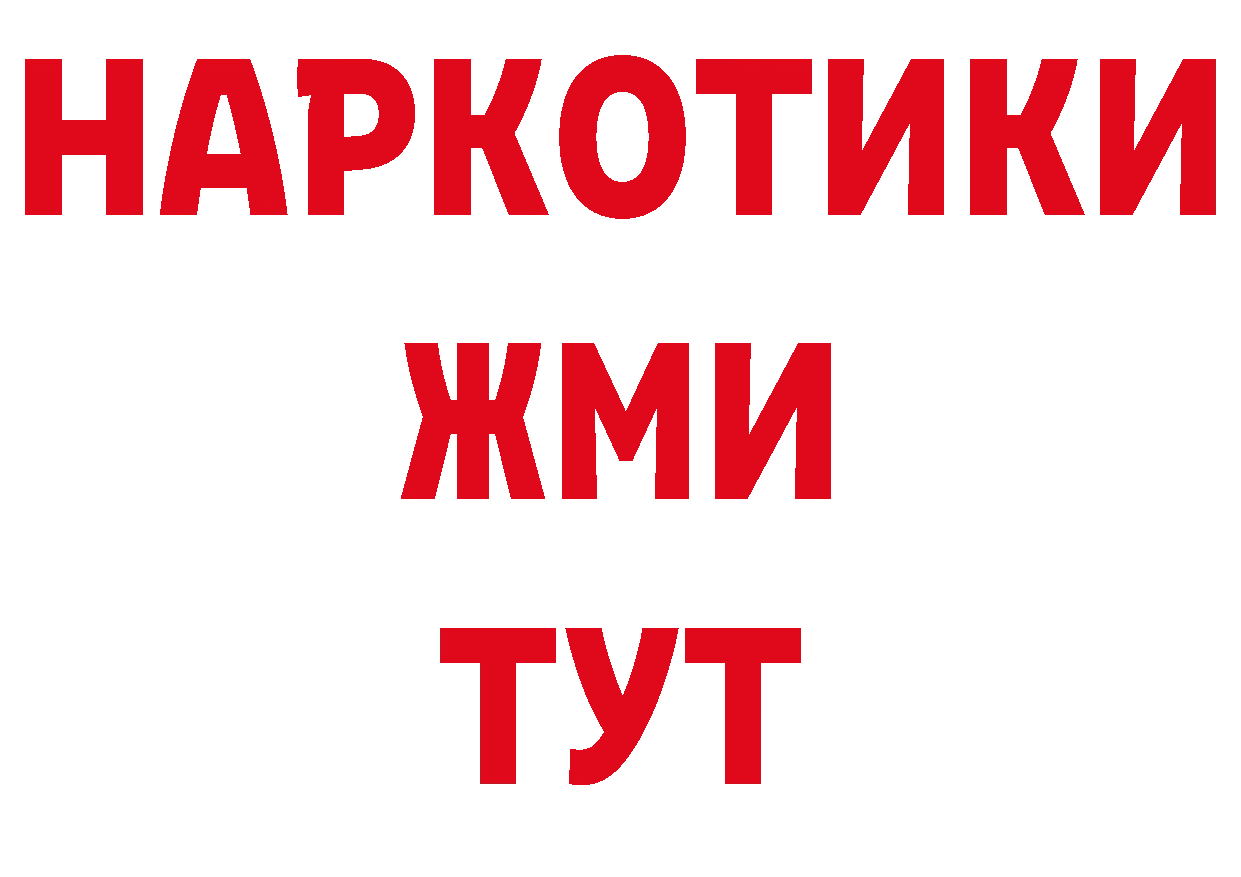 НАРКОТИКИ
ЖМИ
ТУТ